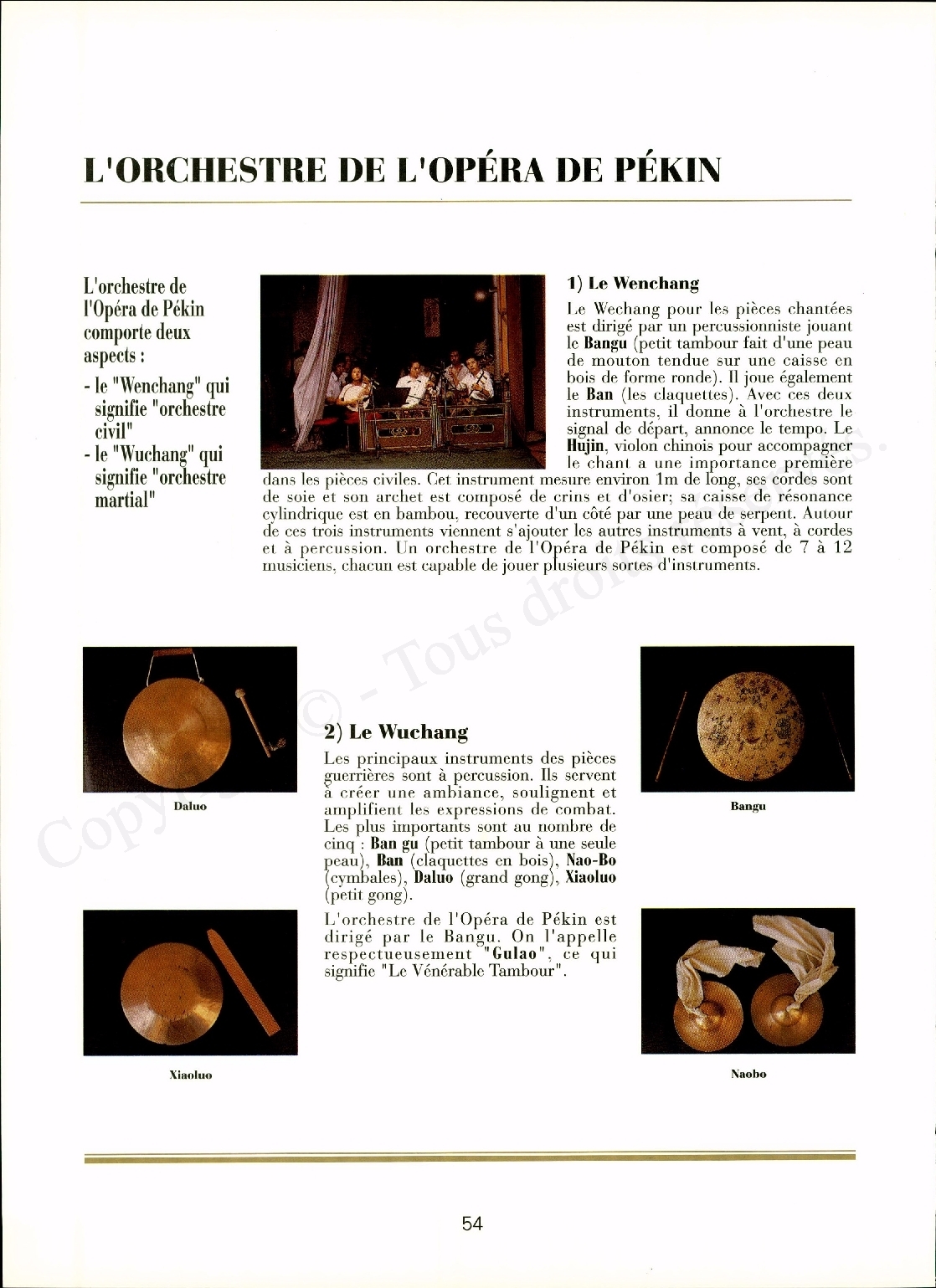 L'ORCHESTRE DE L'OPÉRA DE PÉKIN

L'orchestre de l'Opéra de Pékin comporte deux aspects :

- le "Wenchang" qui signifie "orchestre civil"
- le "Wuchang" qui signifie "orchestre martial"

1) Le Wenchang

Le Wechang pour les pièces chantées est dirigé par un percussionniste jouant le Bangu (petit tambour fait d'une peau de mouton tendue sur une caisse en bois de forme ronde). Il joue également le Ban (les claquettes). Avec ces deux instruments, il donne à l'orchestre le signal de départ, annonce le tempo. Le Hujin, violon chinois pour accompagner le chant a une importance première dans les pièces civiles. Cet instrument mesure environ 1m de long, ses cordes sont de soie et son archet est composé de crins et d'osier; sa caisse de résonance cylindrique est en bambou, recouverte d'un côté par une peau de serpent. Autour de ces trois instruments viennent s'ajouter les autres instruments à vent, à cordes et à percussion. Un orchestre de l'Opéra de Pékin est composé de 7 à 12 musiciens, chacun est capable de jouer plusieurs sortes d'instruments.

Daluo

2) Le Wuchang

Les principaux instruments des pièces guerrières sont à percussion. Ils servent à créer une ambiance, soulignent et amplifient les expressions de combat. Les plus importants sont au nombre de cinq : Ban gu (petit tambour à une seule peau), Ban (claquettes en bois), Nao-Bo (cymbales), Daluo (grand gong), Xiaoluo (petit gong).

L'orchestre de l'Opéra de Pékin est dirigé par le Bangu. On l'appelle respectueusement "Gulao", ce qui signifie "Le Vénérable Tambour".

Bangu

Xiaoluo

Naobo

Copyright © - Tous droits réservés.

54